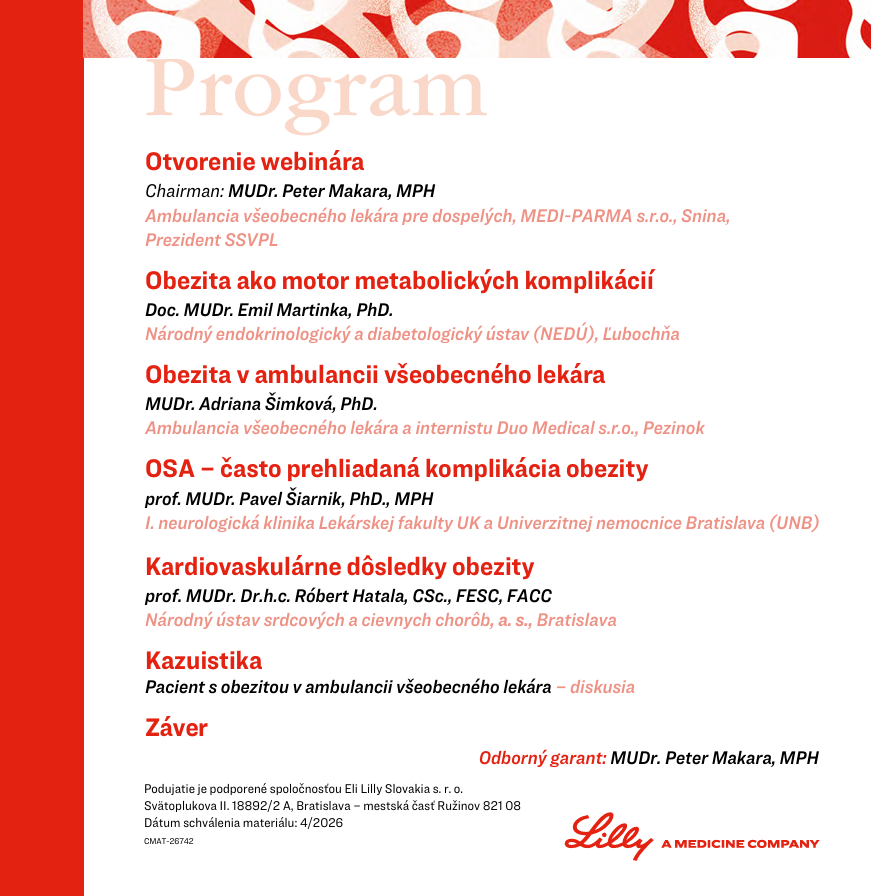 Program

Otvorenie webinára
Chairman: MUDr. Peter Makara, MPH
Ambulancia všeobecného lekára pre dospelých, MEDI-PARMA s.r.o., Snina, Prezident SSVPL

Obezita ako motor metabolických komplikácií
Doc. MUDr. Emil Martinka, PhD.
Národný endokrinologický a diabetologický ústav (NEDÚ), Ľubochňa

Obezita v ambulancii všeobecného lekára
MUDr. Adriana Šimková, PhD.
Ambulancia všeobecného lekára a internistu Duo Medical s.r.o., Pezinok

OSA – často prehliadaná komplikácia obezity
prof. MUDr. Pavel Šiarnik, PhD., MPH
I. neurologická klinika Lekárskej fakulty UK a Univerzitnej nemocnice Bratislava (UNB)

Kardiovaskulárne dôsledky obezity
prof. MUDr. Dr.h.c. Róbert Hatala, CSc., FESC, FACC
Národný ústav srdcových a cievnych chorôb, a. s., Bratislava

Kazuistika
Pacient s obezitou v ambulancii všeobecného lekára – diskusia

Záver

Odborný garant: MUDr. Peter Makara, MPH

Podujatie je podporené spoločnosťou Eli Lilly Slovakia s. r. o.
Svätoplukova II. 18892/2 A, Bratislava – mestská časť Ružinov 821 08
Dátum schválenia materiálu: 4/2026
CMAT-26742

Lilly A MEDICINE COMPANY